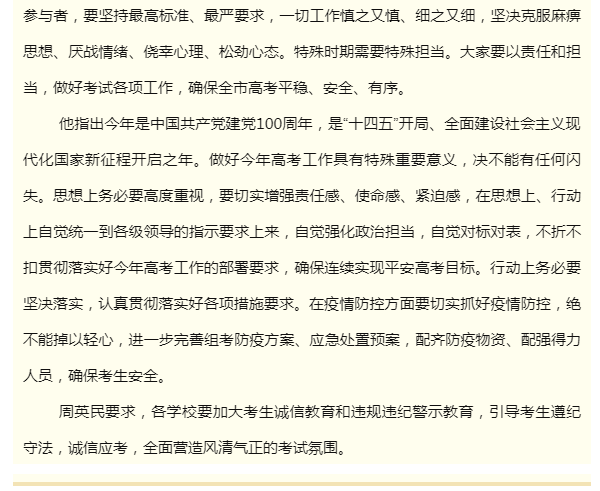 参与者，要坚持最高标准、最严要求，一切工作慎之又慎、细之又细，坚决克服麻痹思想、厌战情绪、侥幸心理、松劲心态。特殊时期需要特殊担当。大家要以责任和担当，做好考试各项工作，确保全市高考平稳、安全、有序。

他指出今年是中国共产党建党100周年，是“十四五”开局、全面建设社会主义现代化国家新征程开启之年。做好今年高考工作具有特殊重要意义，决不能有任何闪失。思想上务必要高度重视，要切实增强责任感、使命感、紧迫感，在思想上、行动上自觉统一到各级领导的指示要求上来，自觉强化政治担当，自觉对标对表，不折不扣贯彻落实好今年高考工作的部署要求，确保连续实现平安高考目标。行动上务必要坚决落实，认真贯彻落实好各项措施要求。在疫情防控方面要切实抓好疫情防控，绝不能掉以轻心，进一步完善组考防疫方案、应急处置预案，配齐防疫物资、配强得力人员，确保考生安全。

周英民要求，各学校要加大考生诚信教育和违规违纪警示教育，引导考生遵纪守法，诚信应考，全面营造风清气正的考试氛围。